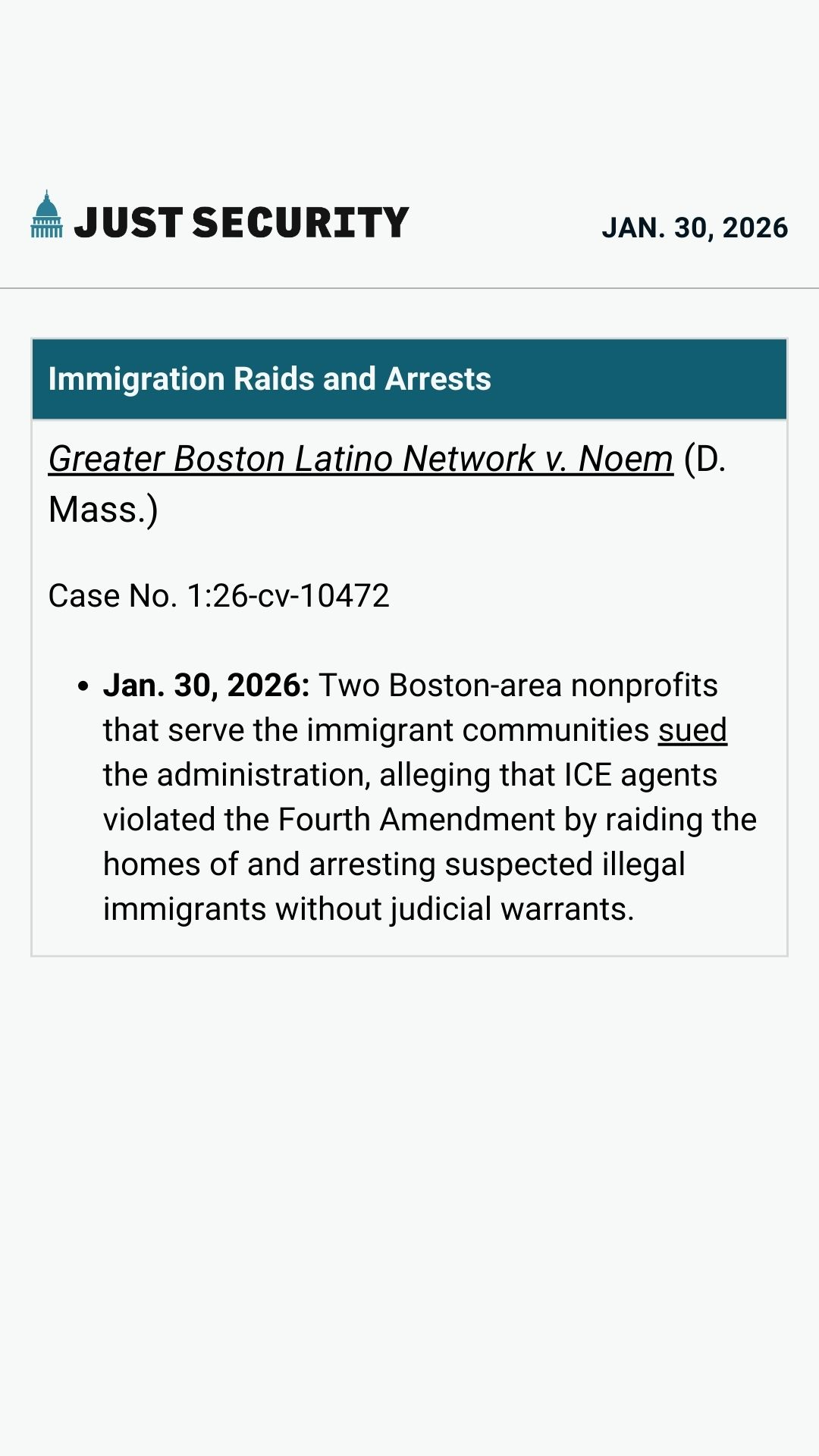 JUST SECURITY

JAN. 30, 2026

Immigration Raids and Arrests

Greater Boston Latino Network v. Noem (D. Mass.)

Case No. 1:26-cv-10472

• Jan. 30, 2026: Two Boston-area nonprofits that serve the immigrant communities sued the administration, alleging that ICE agents violated the Fourth Amendment by raiding the homes of and arresting suspected illegal immigrants without judicial warrants.